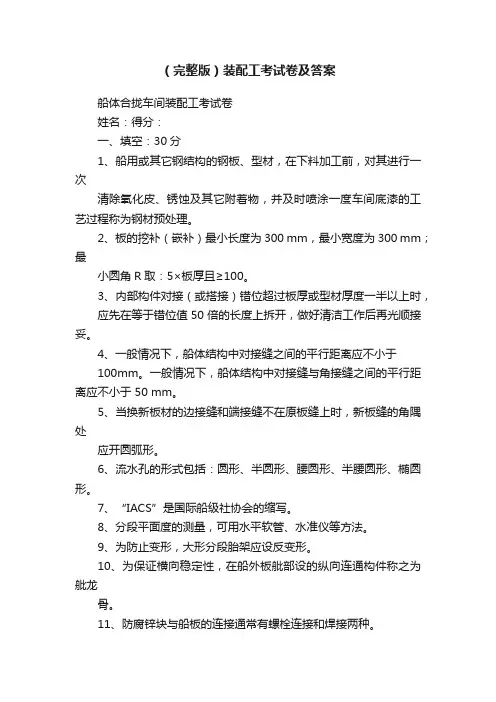 （完整版）装配工考试卷及答案

船体合拢车间装配工考试卷

姓名：得分：

一、填空：30 分

1、船用或其它钢结构的钢板、型材，在下料加工前，对其进行一次

清除氧化皮、锈蚀及其它附着物，并及时喷涂一度车间底漆的工艺过程称为钢材预处理。

2、板的挖补（嵌补）最小长度为 300 mm，最小宽度为 300 mm；最

小圆角 R 取：5×板厚且≥100。

3、内部构件对接（或搭接）错位超过板厚或型材厚度一半以上时，

应先在等于错位值 50 倍的长度上拆开，做好清洁工作后再光顺接妥。

4、一般情况下，船体结构中对接缝之间的平行距离应不小于

100mm。一般情况下，船体结构中对接缝与角接缝之间的平行距离应不小于 50 mm。

5、当换新板材的边接缝和端接缝不在原板缝上时，新板缝的角隅处

应开圆弧形。

6、流水孔的形式包括：圆形、半圆形、腰圆形、半腰圆形、椭圆形。

7、“IACS”是国际船级社协会的缩写。

8、分段平面度的测量，可用水平软管、水准仪等方法。

9、为防止变形，大形分段胎架应设反变形。

10、为保证横向稳定性，在船外板舭部设的纵向连通构件称之为舭龙

骨。

11、防腐锌块与船板的连接通常有螺栓连接和焊接两种。